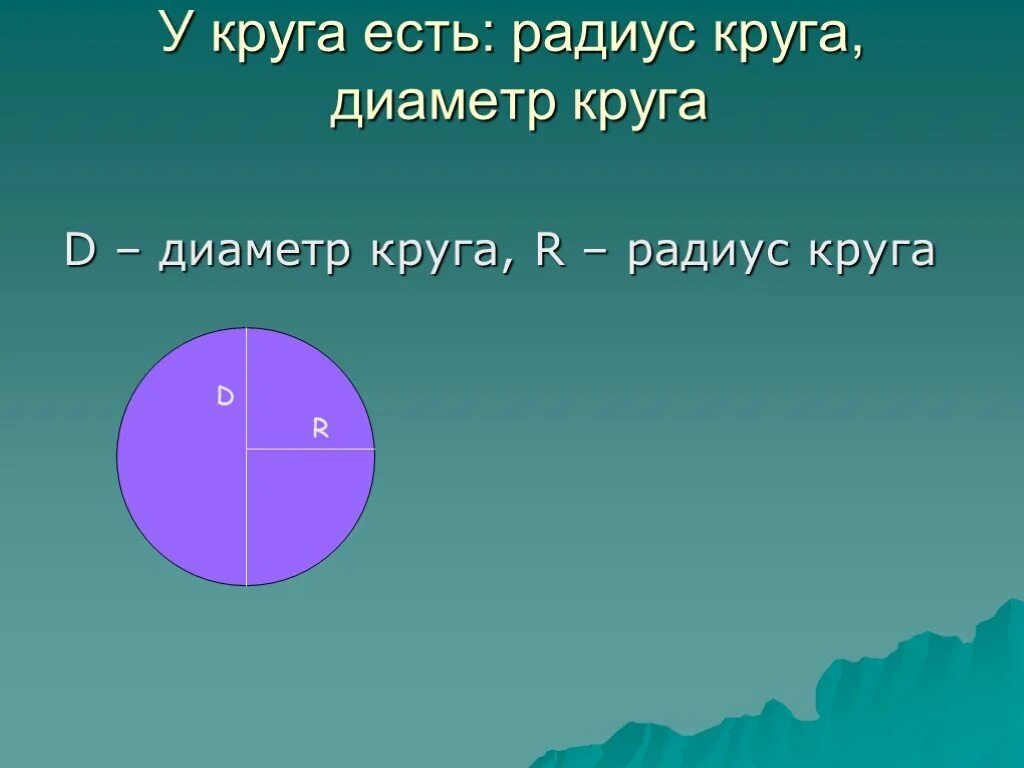 У круга есть: радиус круга, диаметр круга

D – диаметр круга, R – радиус круга

D

R